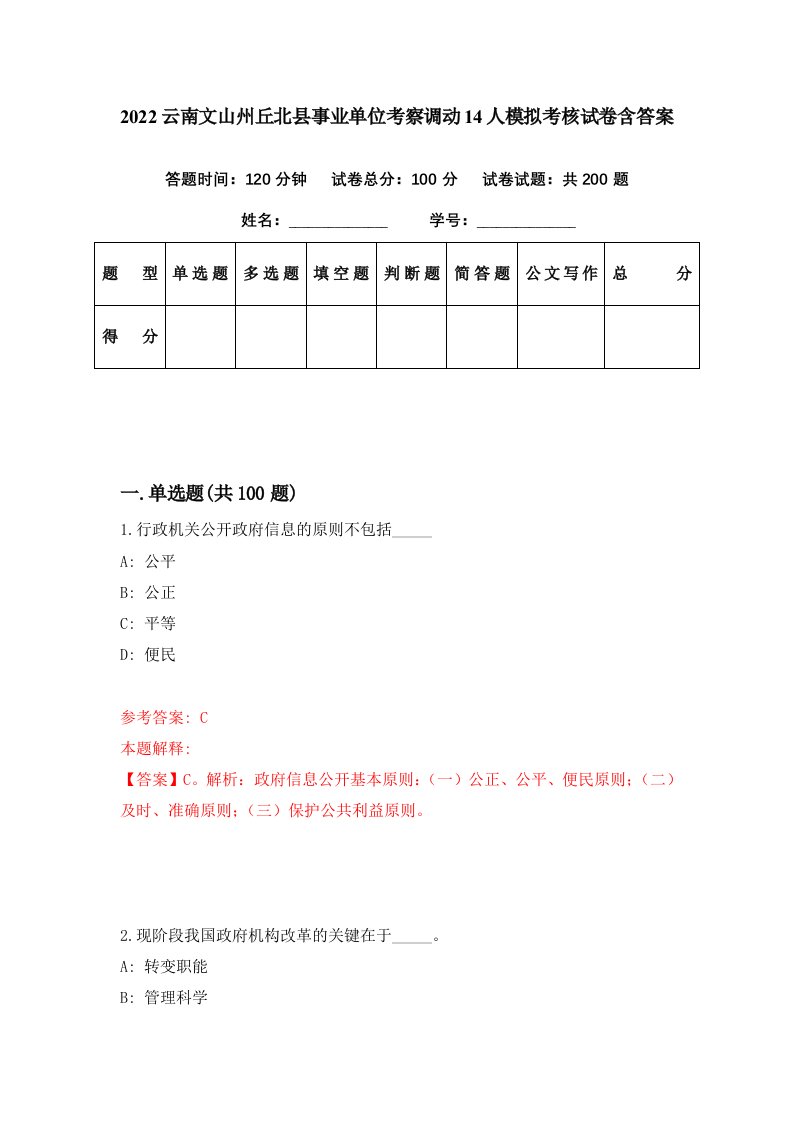 2022云南文山州丘北县事业单位考察调动14人模拟考核试卷含答案

答题时间：120分钟　试卷总分：100分　试卷试题：共200题

姓名：____________　学号：____________

| 题　型 | 单选题 | 多选题 | 填空题 | 判断题 | 简答题 | 公文写作 | 总　分 |
|---|---|---|---|---|---|---|---|
| 得　分 | | | | | | | |

一.单选题(共100题)

1.行政机关公开政府信息的原则不包括_____

A: 公平

B: 公正

C: 平等

D: 便民

参考答案: C

本题解释:

【答案】C。解析：政府信息公开基本原则：（一）公正、公平、便民原则；（二）及时、准确原则；（三）保护公共利益原则。

2.现阶段我国政府机构改革的关键在于_____。

A: 转变职能

B: 管理科学